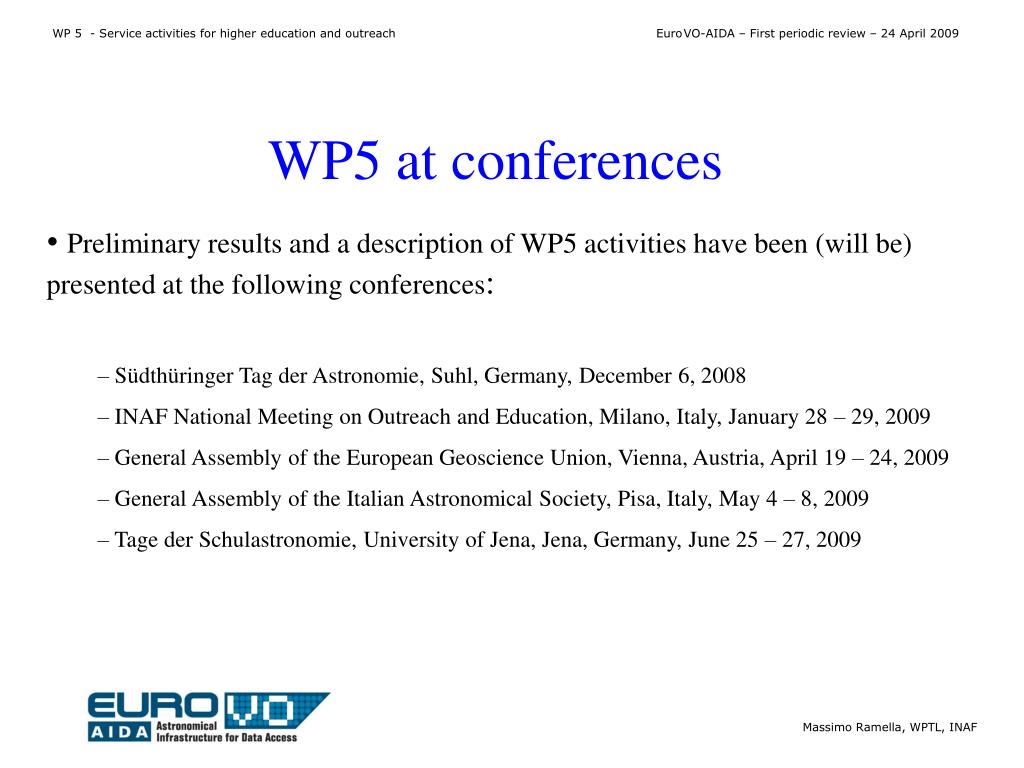 WP 5 - Service activities for higher education and outreach

EuroVO-AIDA – First periodic review – 24 April 2009

WP5 at conferences

• Preliminary results and a description of WP5 activities have been (will be) presented at the following conferences:

– Südthüringer Tag der Astronomie, Suhl, Germany, December 6, 2008

– INAF National Meeting on Outreach and Education, Milano, Italy, January 28 – 29, 2009

– General Assembly of the European Geoscience Union, Vienna, Austria, April 19 – 24, 2009

– General Assembly of the Italian Astronomical Society, Pisa, Italy, May 4 – 8, 2009

– Tage der Schulastronomie, University of Jena, Jena, Germany, June 25 – 27, 2009

EURO VO AIDA Astronomical Infrastructure for Data Access

Massimo Ramella, WPTL, INAF